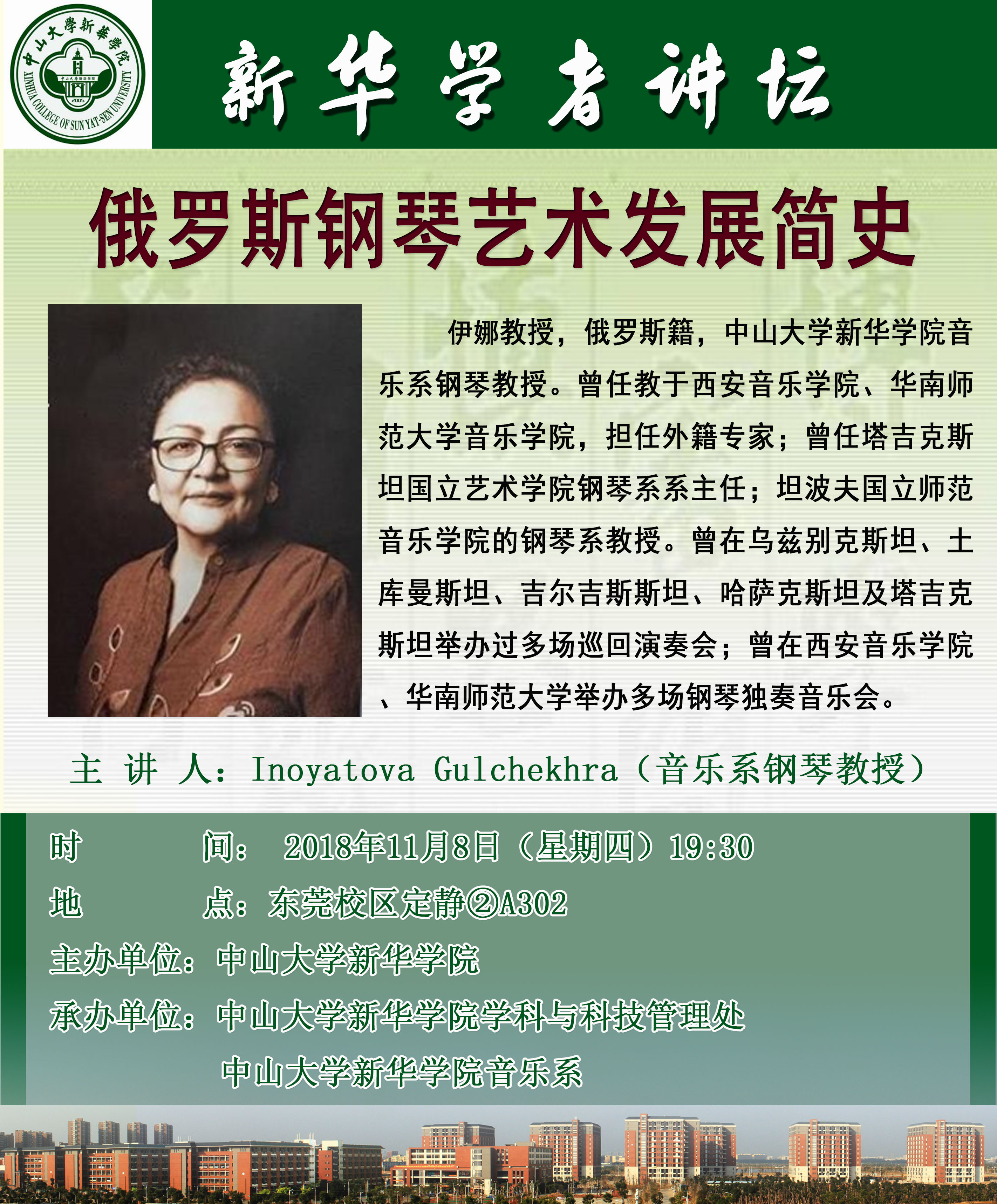 中山大學新華學院
XINHUA COLLEGE OF SUN YAT-SEN UNIVERSITY

新华学者讲坛

俄罗斯钢琴艺术发展简史

伊娜教授，俄罗斯籍，中山大学新华学院音乐系钢琴教授。曾任教于西安音乐学院、华南师范大学音乐学院，担任外籍专家；曾任塔吉克斯坦国立艺术学院钢琴系系主任；坦波夫国立师范音乐学院的钢琴系教授。曾在乌兹别克斯坦、土库曼斯坦、吉尔吉斯斯坦、哈萨克斯坦及塔吉克斯坦举办过多场巡回演奏会；曾在西安音乐学院、华南师范大学举办多场钢琴独奏音乐会。

主 讲 人：Inoyatova Gulchekhra（音乐系钢琴教授）

时 间：2018年11月8日（星期四）19:30
地 点：东莞校区定静②A302
主办单位：中山大学新华学院
承办单位：中山大学新华学院学科与科技管理处
中山大学新华学院音乐系